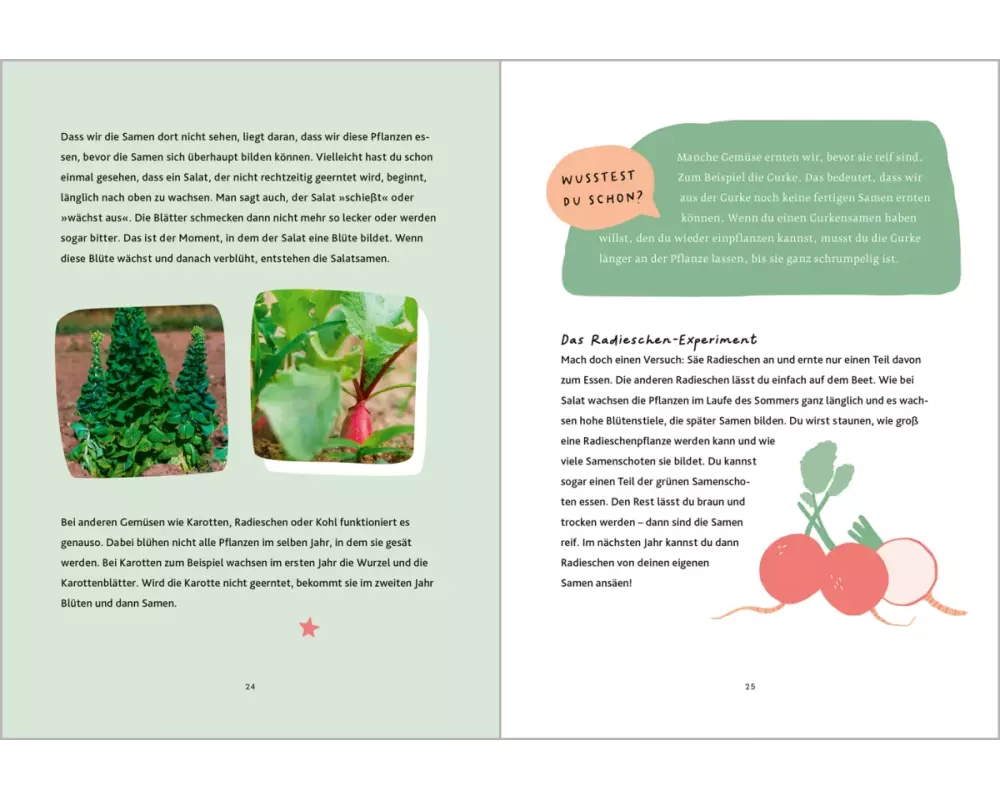 Dass wir die Samen dort nicht sehen, liegt daran, dass wir diese Pflanzen essen, bevor die Samen sich überhaupt bilden können. Vielleicht hast du schon einmal gesehen, dass ein Salat, der nicht rechtzeitig geerntet wird, beginnt, länglich nach oben zu wachsen. Man sagt auch, der Salat »schießt« oder »wächst aus«. Die Blätter schmecken dann nicht mehr so lecker oder werden sogar bitter. Das ist der Moment, in dem der Salat eine Blüte bildet. Wenn diese Blüte wächst und danach verblüht, entstehen die Salatsamen.

Bei anderen Gemüsen wie Karotten, Radieschen oder Kohl funktioniert es genauso. Dabei blühen nicht alle Pflanzen im selben Jahr, in dem sie gesät werden. Bei Karotten zum Beispiel wachsen im ersten Jahr die Wurzel und die Karottenblätter. Wird die Karotte nicht geerntet, bekommt sie im zweiten Jahr Blüten und dann Samen.

24

WUSSTEST DU SCHON?

Manche Gemüse ernten wir, bevor sie reif sind. Zum Beispiel die Gurke. Das bedeutet, dass wir aus der Gurke noch keine fertigen Samen ernten können. Wenn du einen Gurkensamen haben willst, den du wieder einpflanzen kannst, musst du die Gurke länger an der Pflanze lassen, bis sie ganz schrumpelig ist.

Das Radieschen-Experiment

Mach doch einen Versuch: Säe Radieschen an und ernte nur einen Teil davon zum Essen. Die anderen Radieschen lässt du einfach auf dem Beet. Wie bei Salat wachsen die Pflanzen im Laufe des Sommers ganz länglich und es wachsen hohe Blütenstiele, die später Samen bilden. Du wirst staunen, wie groß eine Radieschenpflanze werden kann und wie viele Samenschoten sie bildet. Du kannst sogar einen Teil der grünen Samenschoten essen. Den Rest lässt du braun und trocken werden – dann sind die Samen reif. Im nächsten Jahr kannst du dann Radieschen von deinen eigenen Samen ansäen!

25